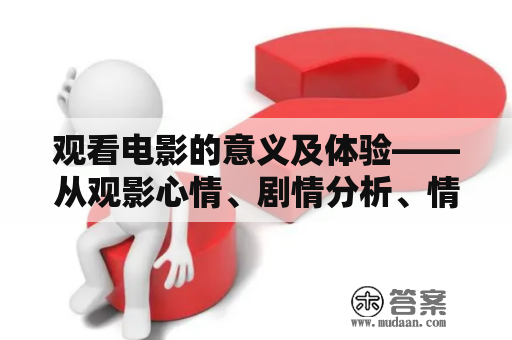 观看电影的意义及体验——从观影心情、剧情分析、情

木 答案
www.mudaan.com